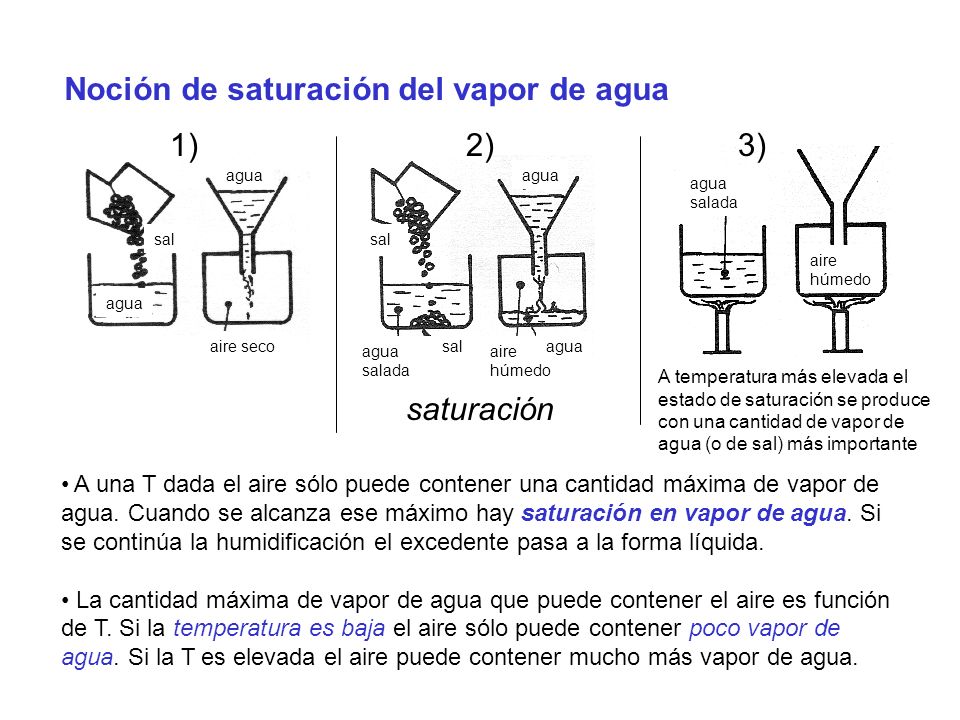 Noción de saturación del vapor de agua

1)

sal

agua

agua

aire seco

2)

sal

agua

agua salada

sal

aire húmedo

agua

saturación

3)

agua salada

aire húmedo

A temperatura más elevada el estado de saturación se produce con una cantidad de vapor de agua (o de sal) más importante

• A una T dada el aire sólo puede contener una cantidad máxima de vapor de agua. Cuando se alcanza ese máximo hay saturación en vapor de agua. Si se continúa la humidificación el excedente pasa a la forma líquida.

• La cantidad máxima de vapor de agua que puede contener el aire es función de T. Si la temperatura es baja el aire sólo puede contener poco vapor de agua. Si la T es elevada el aire puede contener mucho más vapor de agua.